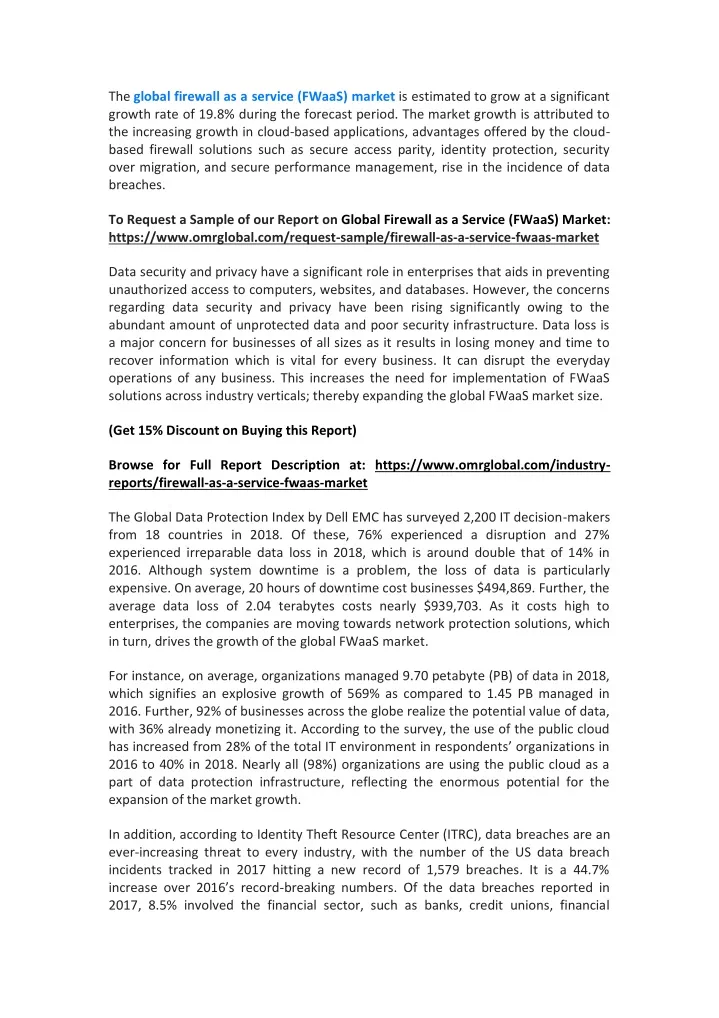 The global firewall as a service (FWaaS) market is estimated to grow at a significant growth rate of 19.8% during the forecast period. The market growth is attributed to the increasing growth in cloud-based applications, advantages offered by the cloud-based firewall solutions such as secure access parity, identity protection, security over migration, and secure performance management, rise in the incidence of data breaches.

To Request a Sample of our Report on Global Firewall as a Service (FWaaS) Market: https://www.omrglobal.com/request-sample/firewall-as-a-service-fwaas-market

Data security and privacy have a significant role in enterprises that aids in preventing unauthorized access to computers, websites, and databases. However, the concerns regarding data security and privacy have been rising significantly owing to the abundant amount of unprotected data and poor security infrastructure. Data loss is a major concern for businesses of all sizes as it results in losing money and time to recover information which is vital for every business. It can disrupt the everyday operations of any business. This increases the need for implementation of FWaaS solutions across industry verticals; thereby expanding the global FWaaS market size.

(Get 15% Discount on Buying this Report)

Browse for Full Report Description at: https://www.omrglobal.com/industry-reports/firewall-as-a-service-fwaas-market

The Global Data Protection Index by Dell EMC has surveyed 2,200 IT decision-makers from 18 countries in 2018. Of these, 76% experienced a disruption and 27% experienced irreparable data loss in 2018, which is around double that of 14% in 2016. Although system downtime is a problem, the loss of data is particularly expensive. On average, 20 hours of downtime cost businesses $494,869. Further, the average data loss of 2.04 terabytes costs nearly $939,703. As it costs high to enterprises, the companies are moving towards network protection solutions, which in turn, drives the growth of the global FWaaS market.

For instance, on average, organizations managed 9.70 petabyte (PB) of data in 2018, which signifies an explosive growth of 569% as compared to 1.45 PB managed in 2016. Further, 92% of businesses across the globe realize the potential value of data, with 36% already monetizing it. According to the survey, the use of the public cloud has increased from 28% of the total IT environment in respondents' organizations in 2016 to 40% in 2018. Nearly all (98%) organizations are using the public cloud as a part of data protection infrastructure, reflecting the enormous potential for the expansion of the market growth.

In addition, according to Identity Theft Resource Center (ITRC), data breaches are an ever-increasing threat to every industry, with the number of the US data breach incidents tracked in 2017 hitting a new record of 1,579 breaches. It is a 44.7% increase over 2016's record-breaking numbers. Of the data breaches reported in 2017, 8.5% involved the financial sector, such as banks, credit unions, financial